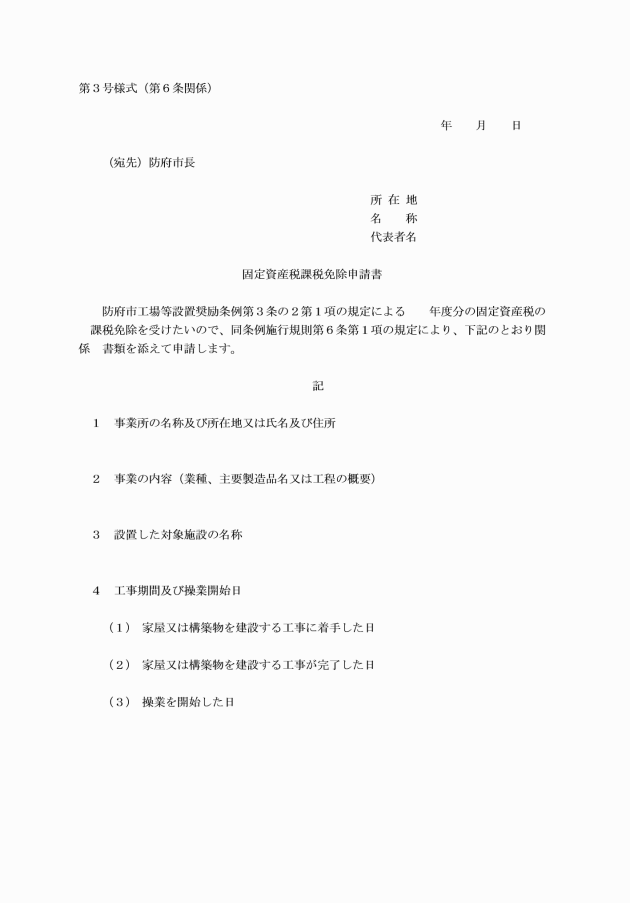 第３号様式（第６条関係）

年　　月　　日

（宛先）防府市長

所 在 地
名　　称
代表者名

固定資産税課税免除申請書

防府市工場等設置奨励条例第３条の２第１項の規定による　　年度分の固定資産税の課税免除を受けたいので、同条例施行規則第６条第１項の規定により、下記のとおり関係　書類を添えて申請します。

記

１　事業所の名称及び所在地又は氏名及び住所

２　事業の内容（業種、主要製造品名又は工程の概要）

３　設置した対象施設の名称

４　工事期間及び操業開始日

（１）　家屋又は構築物を建設する工事に着手した日

（２）　家屋又は構築物を建設する工事が完了した日

（３）　操業を開始した日